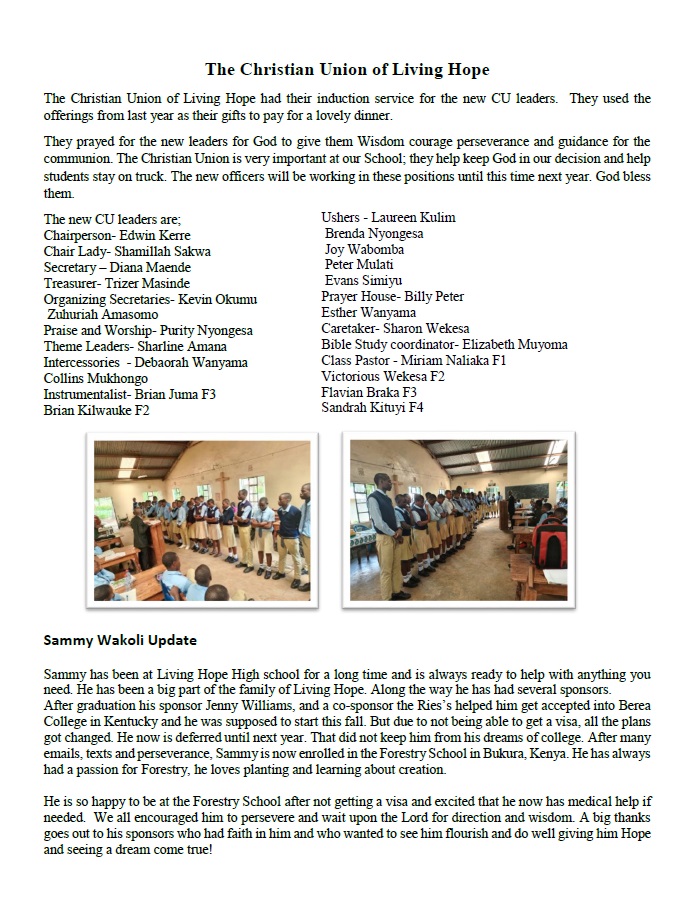 The Christian Union of Living Hope

The Christian Union of Living Hope had their induction service for the new CU leaders. They used the offerings from last year as their gifts to pay for a lovely dinner.

They prayed for the new leaders for God to give them Wisdom courage perseverance and guidance for the communion. The Christian Union is very important at our School; they help keep God in our decision and help students stay on truck. The new officers will be working in these positions until this time next year. God bless them.

The new CU leaders are;
Chairperson- Edwin Kerre
Chair Lady- Shamillah Sakwa
Secretary – Diana Maende
Treasurer- Trizer Masinde
Organizing Secretaries- Kevin Okumu
Zuhuriah Amasomo
Praise and Worship- Purity Nyongesa
Theme Leaders- Sharline Amana
Intercessories - Debaorah Wanyama
Collins Mukhongo
Instrumentalist- Brian Juma F3
Brian Kilwauke F2

Ushers - Laureen Kulim
Brenda Nyongesa
Joy Wabomba
Peter Mulati
Evans Simiyu
Prayer House- Billy Peter
Esther Wanyama
Caretaker- Sharon Wekesa
Bible Study coordinator- Elizabeth Muyoma
Class Pastor - Miriam Naliaka F1
Victorious Wekesa F2
Flavian Braka F3
Sandrah Kituyi F4

Sammy Wakoli Update

Sammy has been at Living Hope High school for a long time and is always ready to help with anything you need. He has been a big part of the family of Living Hope. Along the way he has had several sponsors.
After graduation his sponsor Jenny Williams, and a co-sponsor the Ries's helped him get accepted into Berea College in Kentucky and he was supposed to start this fall. But due to not being able to get a visa, all the plans got changed. He now is deferred until next year. That did not keep him from his dreams of college. After many emails, texts and perseverance, Sammy is now enrolled in the Forestry School in Bukura, Kenya. He has always had a passion for Forestry, he loves planting and learning about creation.

He is so happy to be at the Forestry School after not getting a visa and excited that he now has medical help if needed. We all encouraged him to persevere and wait upon the Lord for direction and wisdom. A big thanks goes out to his sponsors who had faith in him and who wanted to see him flourish and do well giving him Hope and seeing a dream come true!